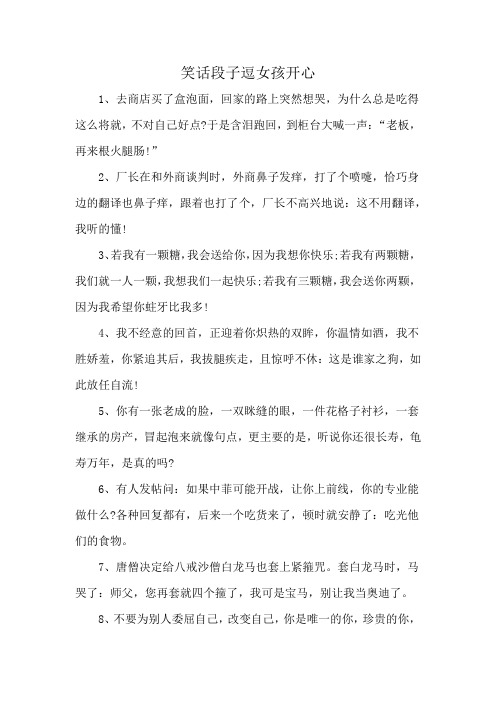 笑话段子逗女孩开心

1、去商店买了盒泡面，回家的路上突然想哭，为什么总是吃得这么将就，不对自己好点?于是含泪跑回，到柜台大喊一声：“老板，再来根火腿肠!”

2、厂长在和外商谈判时，外商鼻子发痒，打了个喷嚏，恰巧身边的翻译也鼻子痒，跟着也打了个，厂长不高兴地说：这不用翻译，我听的懂!

3、若我有一颗糖，我会送给你，因为我想你快乐;若我有两颗糖，我们就一人一颗，我想我们一起快乐;若我有三颗糖，我会送你两颗，因为我希望你蛀牙比我多!

4、我不经意的回首，正迎着你炽热的双眸，你温情如酒，我不胜娇羞，你紧追其后，我拔腿疾走，且惊呼不休：这是谁家之狗，如此放任自流!

5、你有一张老成的脸，一双眯缝的眼，一件花格子衬衫，一套继承的房产，冒起泡来就像句点，更主要的是，听说你还很长寿，龟寿万年，是真的吗?

6、有人发帖问：如果中菲可能开战，让你上前线，你的专业能做什么?各种回复都有，后来一个吃货来了，顿时就安静了：吃光他们的食物。

7、唐僧决定给八戒沙僧白龙马也套上紧箍咒。套白龙马时，马哭了：师父，您再套就四个箍了，我可是宝马，别让我当奥迪了。

8、不要为别人委屈自己，改变自己，你是唯一的你，珍贵的你，